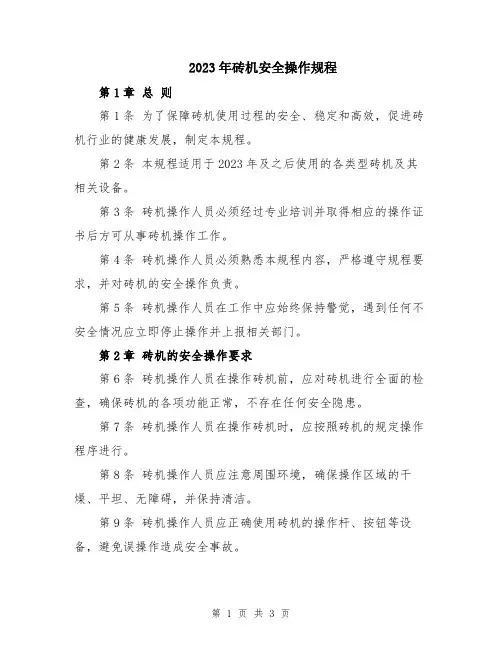 2023年砖机安全操作规程

第1章 总 则

第1条 为了保障砖机使用过程的安全、稳定和高效，促进砖机行业的健康发展，制定本规程。

第2条 本规程适用于2023年及之后使用的各类型砖机及其相关设备。

第3条 砖机操作人员必须经过专业培训并取得相应的操作证书后方可从事砖机操作工作。

第4条 砖机操作人员必须熟悉本规程内容，严格遵守规程要求，并对砖机的安全操作负责。

第5条 砖机操作人员在工作中应始终保持警觉，遇到任何不安全情况应立即停止操作并上报相关部门。

第2章 砖机的安全操作要求

第6条 砖机操作人员在操作砖机前，应对砖机进行全面的检查，确保砖机的各项功能正常，不存在任何安全隐患。

第7条 砖机操作人员在操作砖机时，应按照砖机的规定操作程序进行。

第8条 砖机操作人员应注意周围环境，确保操作区域的干燥、平坦、无障碍，并保持清洁。

第9条 砖机操作人员应正确使用砖机的操作杆、按钮等设备，避免误操作造成安全事故。

第 1 页 共 3 页